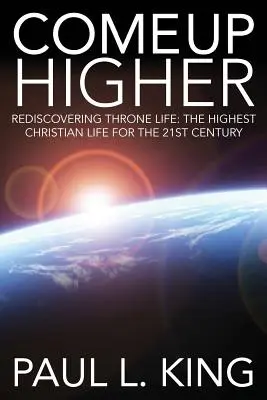 COMEUP HIGHER

REDISCOVERING THRONE LIFE: THE HIGHEST CHRISTIAN LIFE FOR THE 21ST CENTURY

PAUL L. KING